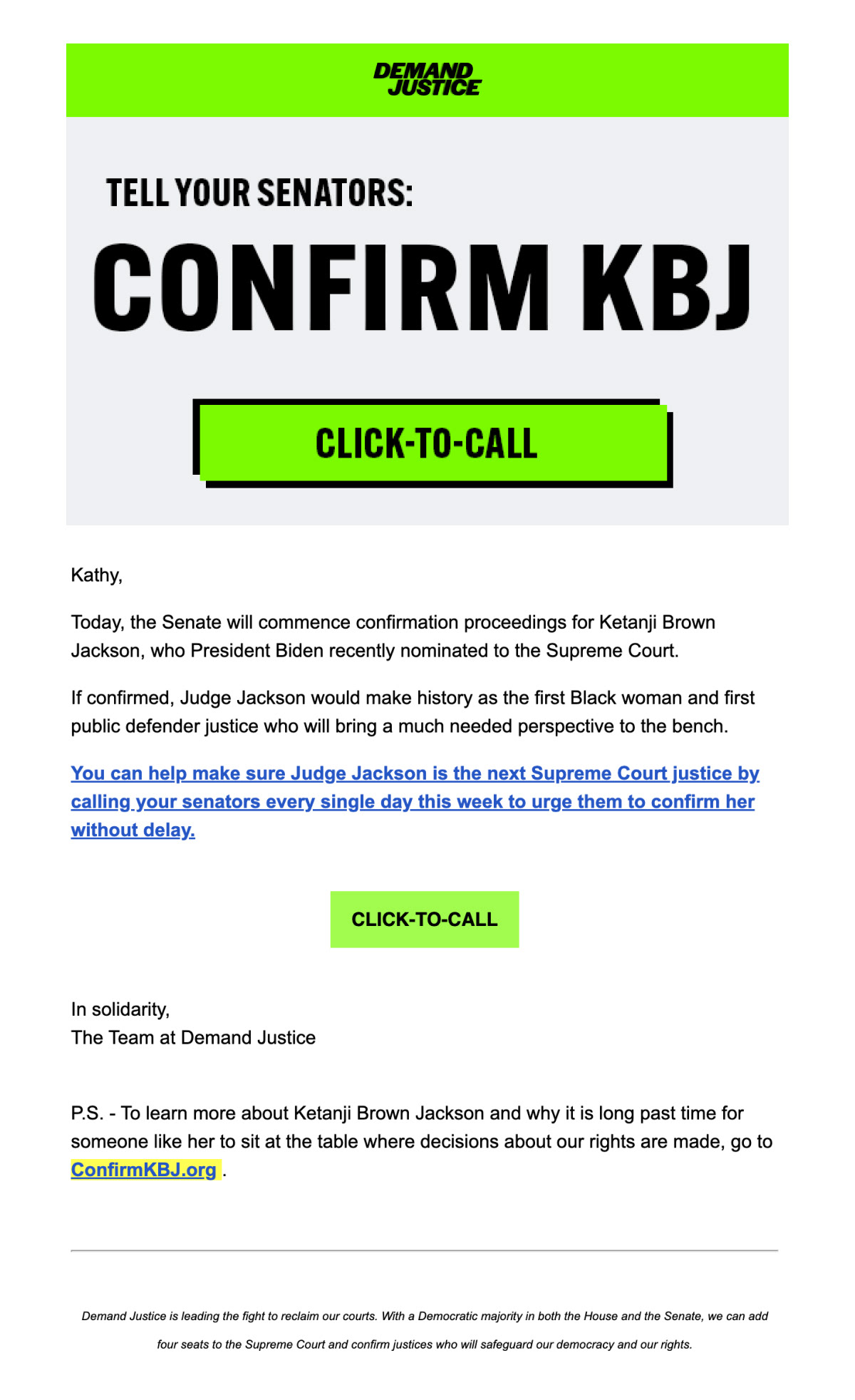 DEMAND JUSTICE

TELL YOUR SENATORS:

CONFIRM KBJ

CLICK-TO-CALL

Kathy,

Today, the Senate will commence confirmation proceedings for Ketanji Brown Jackson, who President Biden recently nominated to the Supreme Court.

If confirmed, Judge Jackson would make history as the first Black woman and first public defender justice who will bring a much needed perspective to the bench.

You can help make sure Judge Jackson is the next Supreme Court justice by calling your senators every single day this week to urge them to confirm her without delay.

CLICK-TO-CALL

In solidarity,
The Team at Demand Justice

P.S. - To learn more about Ketanji Brown Jackson and why it is long past time for someone like her to sit at the table where decisions about our rights are made, go to ConfirmKBJ.org .

Demand Justice is leading the fight to reclaim our courts. With a Democratic majority in both the House and the Senate, we can add four seats to the Supreme Court and confirm justices who will safeguard our democracy and our rights.